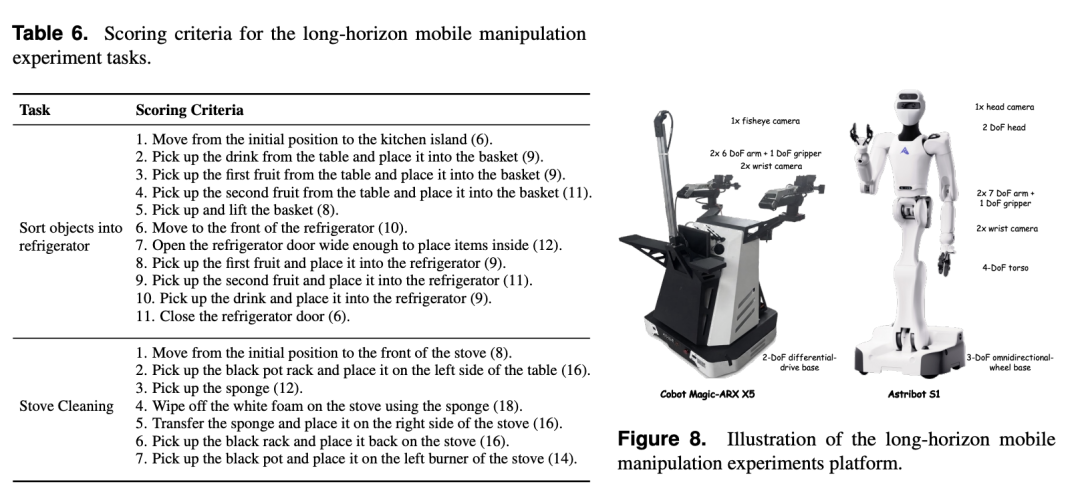 **Table 6.** Scoring criteria for the long-horizon mobile manipulation experiment tasks.

| Task | Scoring Criteria |
|---|---|
| Sort objects into refrigerator | 1. Move from the initial position to the kitchen island (6). 2. Pick up the drink from the table and place it into the basket (9). 3. Pick up the first fruit from the table and place it into the basket (9). 4. Pick up the second fruit from the table and place it into the basket (11). 5. Pick up and lift the basket (8). 6. Move to the front of the refrigerator (10). 7. Open the refrigerator door wide enough to place items inside (12). 8. Pick up the first fruit and place it into the refrigerator (9). 9. Pick up the second fruit and place it into the refrigerator (11). 10. Pick up the drink and place it into the refrigerator (9). 11. Close the refrigerator door (6). |
| Stove Cleaning | 1. Move from the initial position to the front of the stove (8). 2. Pick up the black pot rack and place it on the left side of the table (16). 3. Pick up the sponge (12). 4. Wipe off the white foam on the stove using the sponge (18). 5. Transfer the sponge and place it on the right side of the stove (16). 6. Pick up the black rack and place it back on the stove (16). 7. Pick up the black pot and place it on the left burner of the stove (14). |

1x fisheye camera

2x 6 DoF arm + 1 DoF gripper
2x wrist camera

2-DoF differential-drive base

Cobot Magic-ARX X5

1x head camera

2 DoF head

2x 7 DoF arm + 1 DoF gripper

2x wrist camera

4-DoF torso

3-DoF omnidirectional-wheel base

Astribot S1

**Figure 8.** Illustration of the long-horizon mobile manipulation experiments platform.